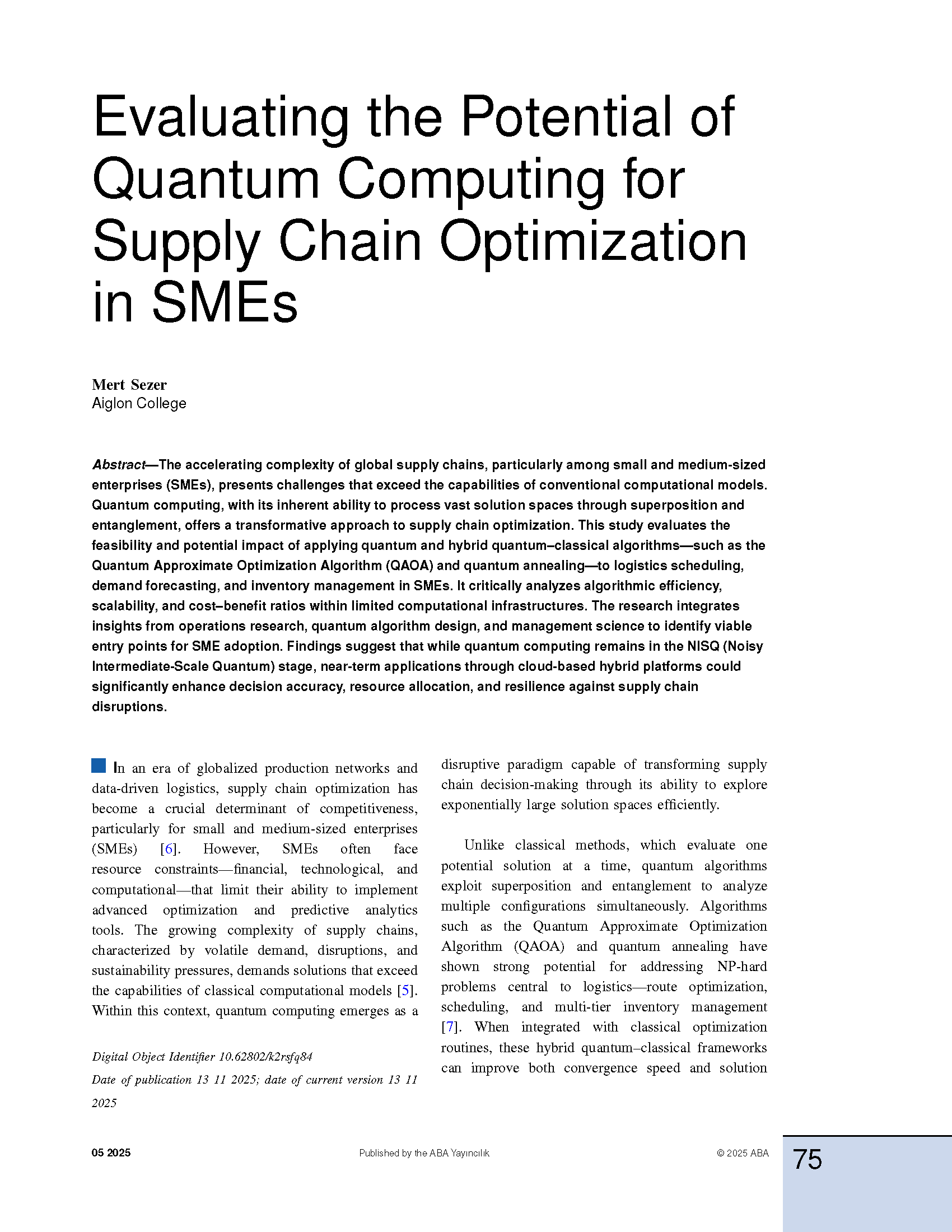 Evaluating the Potential of Quantum Computing for Supply Chain Optimization in SMEs

Mert Sezer
Aiglon College

Abstract—The accelerating complexity of global supply chains, particularly among small and medium-sized enterprises (SMEs), presents challenges that exceed the capabilities of conventional computational models. Quantum computing, with its inherent ability to process vast solution spaces through superposition and entanglement, offers a transformative approach to supply chain optimization. This study evaluates the feasibility and potential impact of applying quantum and hybrid quantum–classical algorithms—such as the Quantum Approximate Optimization Algorithm (QAOA) and quantum annealing—to logistics scheduling, demand forecasting, and inventory management in SMEs. It critically analyzes algorithmic efficiency, scalability, and cost–benefit ratios within limited computational infrastructures. The research integrates insights from operations research, quantum algorithm design, and management science to identify viable entry points for SME adoption. Findings suggest that while quantum computing remains in the NISQ (Noisy Intermediate-Scale Quantum) stage, near-term applications through cloud-based hybrid platforms could significantly enhance decision accuracy, resource allocation, and resilience against supply chain disruptions.

In an era of globalized production networks and data-driven logistics, supply chain optimization has become a crucial determinant of competitiveness, particularly for small and medium-sized enterprises (SMEs) [6]. However, SMEs often face resource constraints—financial, technological, and computational—that limit their ability to implement advanced optimization and predictive analytics tools. The growing complexity of supply chains, characterized by volatile demand, disruptions, and sustainability pressures, demands solutions that exceed the capabilities of classical computational models [5]. Within this context, quantum computing emerges as a

Digital Object Identifier 10.62802/k2rsfq84
Date of publication 13 11 2025; date of current version 13 11 2025

disruptive paradigm capable of transforming supply chain decision-making through its ability to explore exponentially large solution spaces efficiently.

Unlike classical methods, which evaluate one potential solution at a time, quantum algorithms exploit superposition and entanglement to analyze multiple configurations simultaneously. Algorithms such as the Quantum Approximate Optimization Algorithm (QAOA) and quantum annealing have shown strong potential for addressing NP-hard problems central to logistics—route optimization, scheduling, and multi-tier inventory management [7]. When integrated with classical optimization routines, these hybrid quantum–classical frameworks can improve both convergence speed and solution

05 2025
Published by the ABA Yayıncılık
© 2025 ABA
75